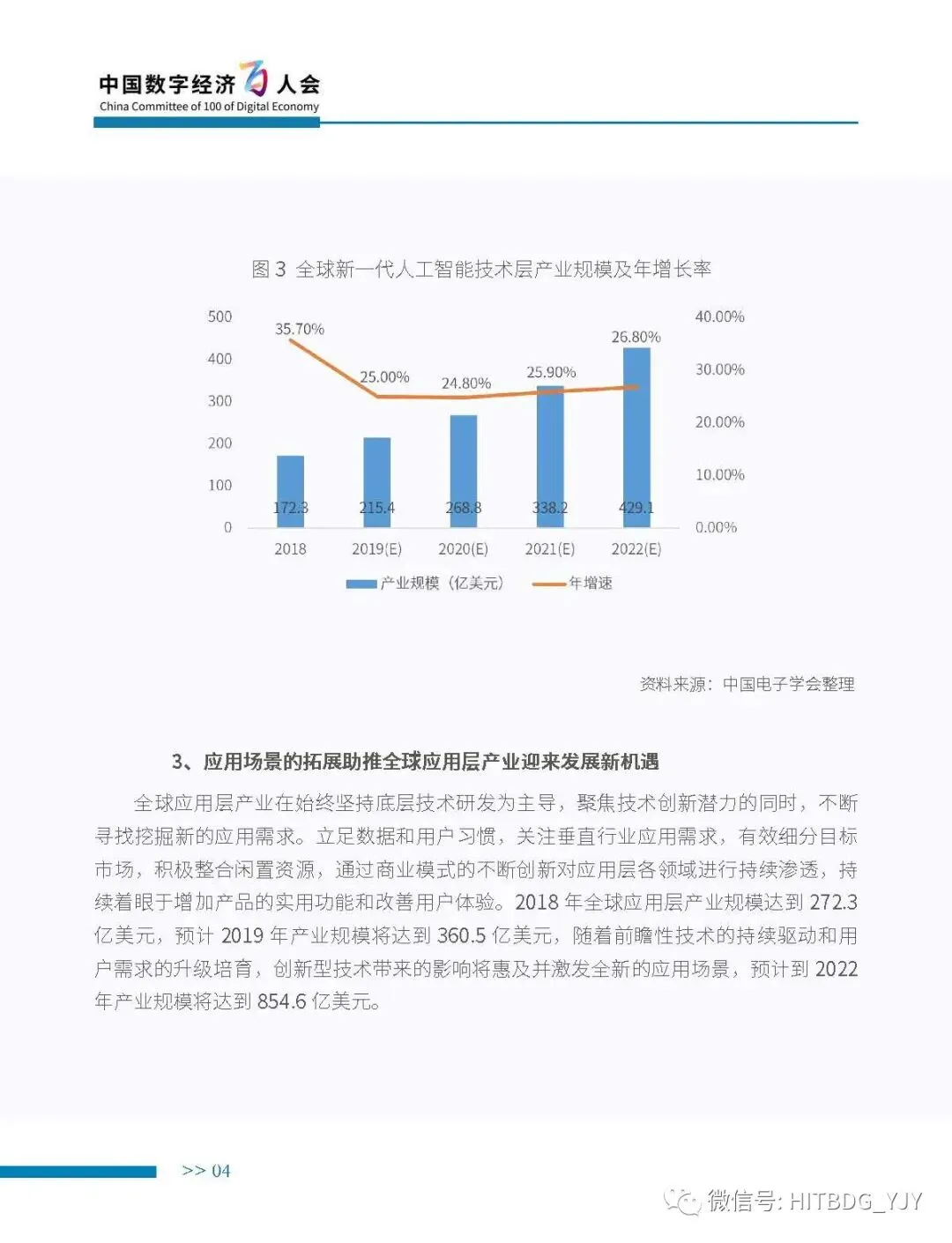 中国数字经济百人会
China Committee of 100 of Digital Economy

图 3 全球新一代人工智能技术层产业规模及年增长率

500
400
300
200
100
0

40.00%
30.00%
20.00%
10.00%
0.00%

35.70%
25.00%
24.80%
25.90%
26.80%

172.3
215.4
268.8
338.2
429.1

2018
2019(E)
2020(E)
2021(E)
2022(E)

产业规模（亿美元）
年增速

资料来源：中国电子学会整理

3、应用场景的拓展助推全球应用层产业迎来发展新机遇

全球应用层产业在始终坚持底层技术研发为主导，聚焦技术创新潜力的同时，不断寻找挖掘新的应用需求。立足数据和用户习惯，关注垂直行业应用需求，有效细分目标市场，积极整合闲置资源，通过商业模式的不断创新对应用层各领域进行持续渗透，持续着眼于增加产品的实用功能和改善用户体验。2018 年全球应用层产业规模达到 272.3 亿美元，预计 2019 年产业规模将达到 360.5 亿美元，随着前瞻性技术的持续驱动和用户需求的升级培育，创新型技术带来的影响将惠及并激发全新的应用场景，预计到 2022 年产业规模将达到 854.6 亿美元。

>> 04

微信号: HITBDG_YJY